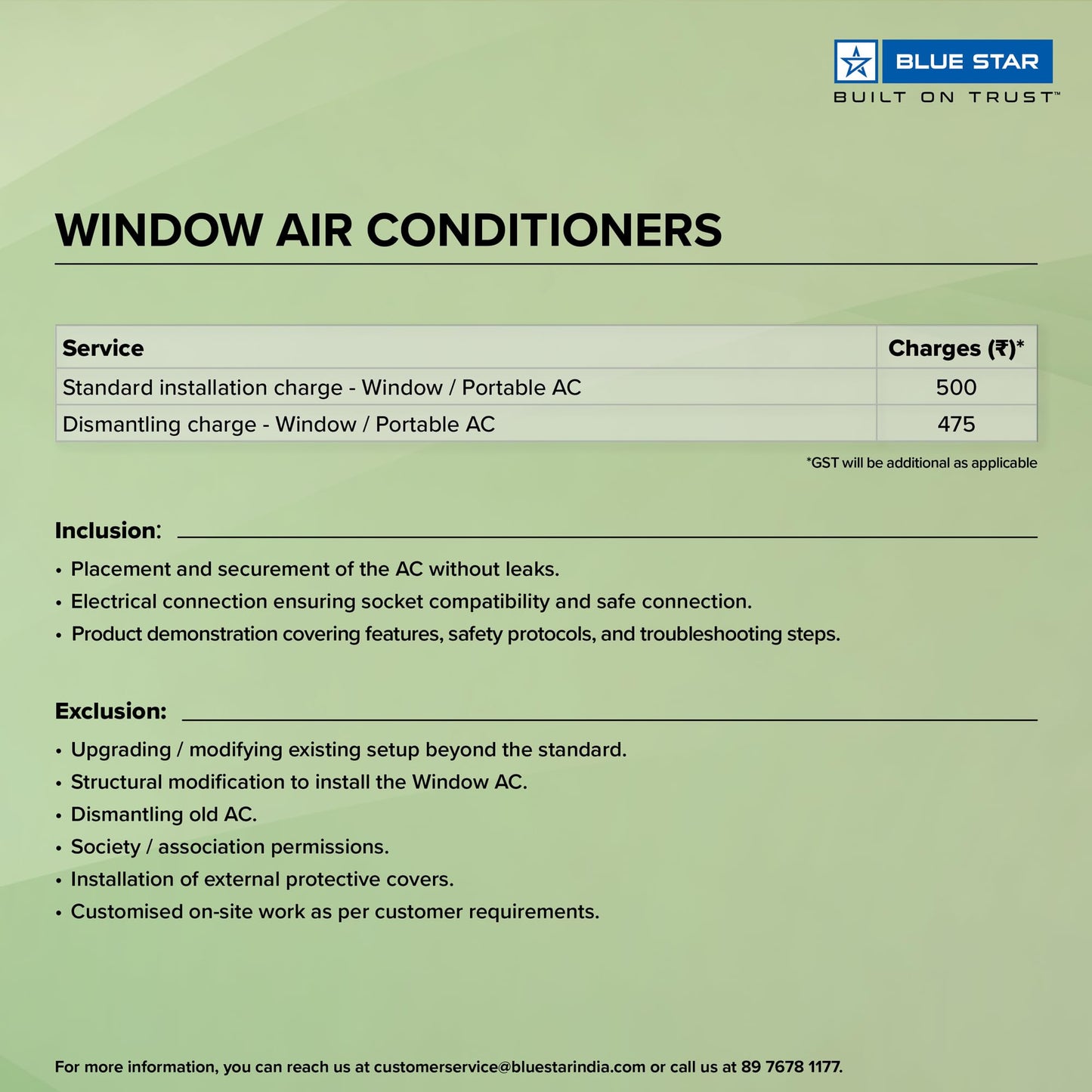 BLUE STAR
BUILT ON TRUST™

WINDOW AIR CONDITIONERS

| Service | Charges (₹)* |
|---|---|
| Standard installation charge - Window / Portable AC | 500 |
| Dismantling charge - Window / Portable AC | 475 |

*GST will be additional as applicable

Inclusion:

• Placement and securement of the AC without leaks.
• Electrical connection ensuring socket compatibility and safe connection.
• Product demonstration covering features, safety protocols, and troubleshooting steps.

Exclusion:

• Upgrading / modifying existing setup beyond the standard.
• Structural modification to install the Window AC.
• Dismantling old AC.
• Society / association permissions.
• Installation of external protective covers.
• Customised on-site work as per customer requirements.

For more information, you can reach us at customerservice@bluestarindia.com or call us at 89 7678 1177.